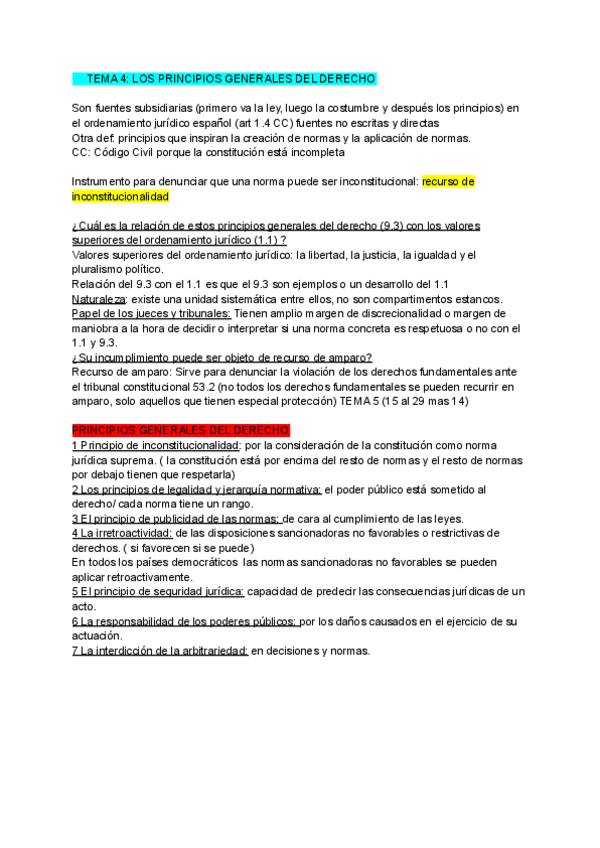 TEMA 4: LOS PRINCIPIOS GENERALES DEL DERECHO

Son fuentes subsidiarias (primero va la ley, luego la costumbre y después los principios) en el ordenamiento jurídico español (art 1.4 CC) fuentes no escritas y directas
Otra def: principios que inspiran la creación de normas y la aplicación de normas.
CC: Código Civil porque la constitución está incompleta

Instrumento para denunciar que una norma puede ser inconstitucional: recurso de inconstitucionalidad

¿Cuál es la relación de estos principios generales del derecho (9.3) con los valores superiores del ordenamiento jurídico (1.1) ?
Valores superiores del ordenamiento jurídico: la libertad, la justicia, la igualdad y el pluralismo político.
Relación del 9.3 con el 1.1 es que el 9.3 son ejemplos o un desarrollo del 1.1
Naturaleza: existe una unidad sistemática entre ellos, no son compartimentos estancos.
Papel de los jueces y tribunales: Tienen amplio margen de discrecionalidad o margen de maniobra a la hora de decidir o interpretar si una norma concreta es respetuosa o no con el 1.1 y 9.3.
¿Su incumplimiento puede ser objeto de recurso de amparo?
Recurso de amparo: Sirve para denunciar la violación de los derechos fundamentales ante el tribunal constitucional 53.2 (no todos los derechos fundamentales se pueden recurrir en amparo, solo aquellos que tienen especial protección) TEMA 5 (15 al 29 mas 14)

PRINCIPIOS GENERALES DEL DERECHO
1 Principio de inconstitucionalidad: por la consideración de la constitución como norma jurídica suprema. ( la constitución está por encima del resto de normas y el resto de normas por debajo tienen que respetarla)
2 Los principios de legalidad y jerarquía normativa: el poder público está sometido al derecho/ cada norma tiene un rango.
3 El principio de publicidad de las normas: de cara al cumplimiento de las leyes.
4 La irretroactividad: de las disposiciones sancionadoras no favorables o restrictivas de derechos. ( si favorecen si se puede)
En todos los países democráticos las normas sancionadoras no favorables se pueden aplicar retroactivamente.
5 El principio de seguridad jurídica: capacidad de predecir las consecuencias jurídicas de un acto.
6 La responsabilidad de los poderes públicos: por los daños causados en el ejercicio de su actuación.
7 La interdicción de la arbitrariedad: en decisiones y normas.